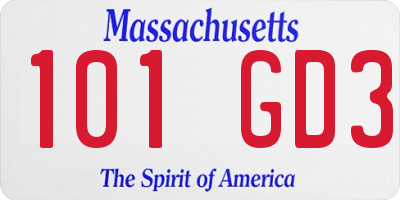 Massachusetts
101 GD3
The Spirit of America